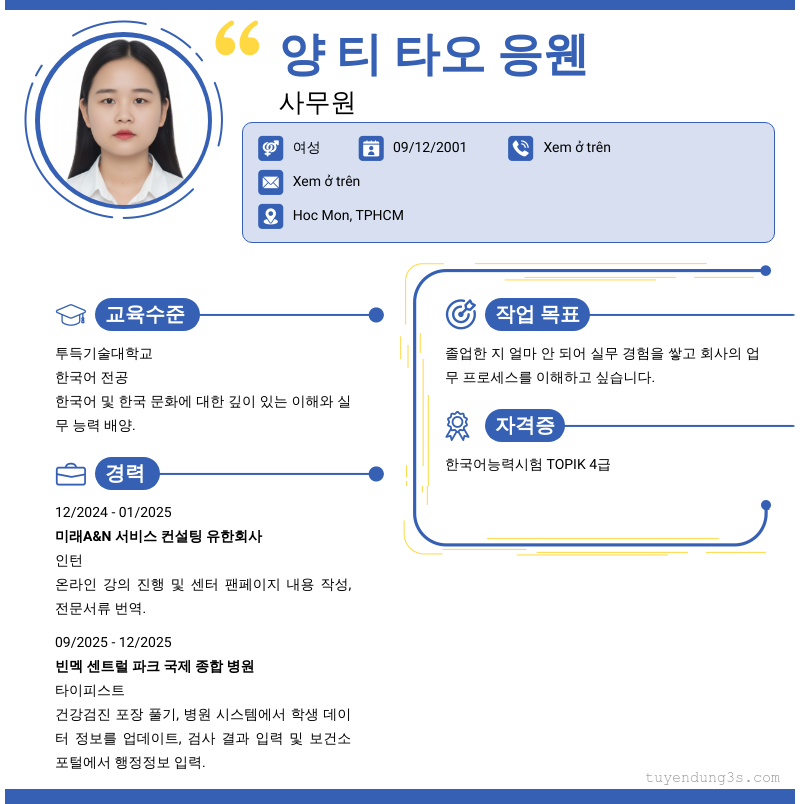 양 티 타오 응웬
사무원

여성
09/12/2001
Xem ở trên
Xem ở trên
Hoc Mon, TPHCM

교육수준
투득기술대학교
한국어 전공
한국어 및 한국 문화에 대한 깊이 있는 이해와 실무 능력 배양.

경력
12/2024 - 01/2025
미래A&N 서비스 컨설팅 유한회사
인턴
온라인 강의 진행 및 센터 팬페이지 내용 작성, 전문서류 번역.

09/2025 - 12/2025
빈멕 센트럴 파크 국제 종합 병원
타이피스트
건강검진 포장 풀기, 병원 시스템에서 학생 데이터 정보를 업데이트, 검사 결과 입력 및 보건소 포털에서 행정정보 입력.

작업 목표
졸업한 지 얼마 안 되어 실무 경험을 쌓고 회사의 업무 프로세스를 이해하고 싶습니다.

자격증
한국어능력시험 TOPIK 4급

tuyendung3s.com